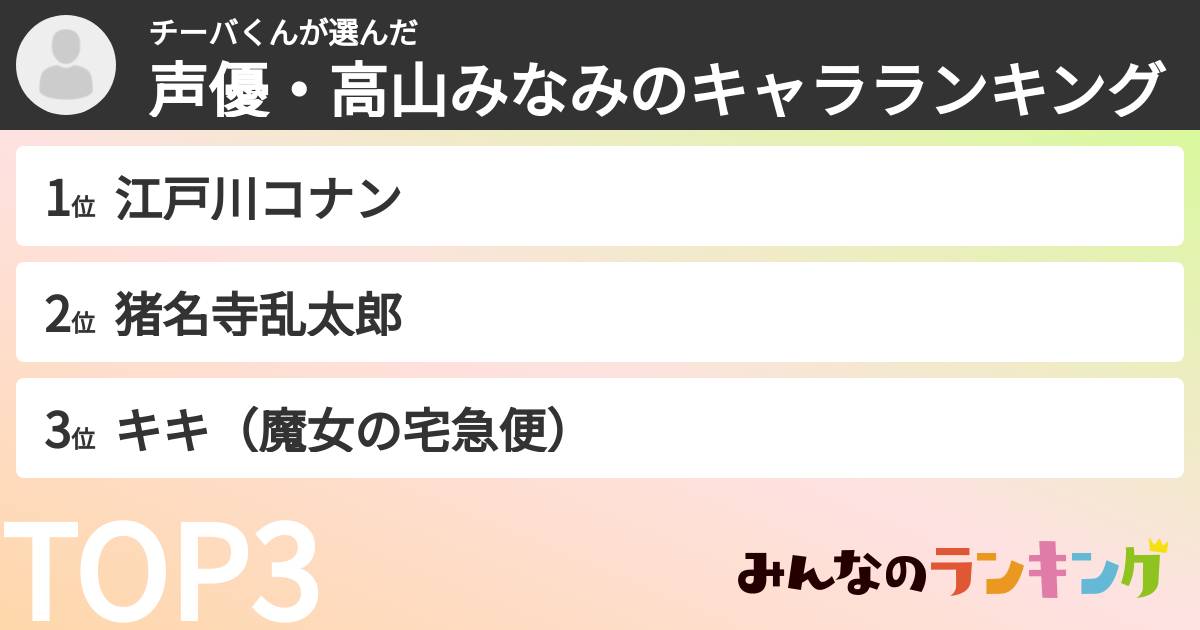 チーバくんが選んだ
声優・高山みなみのキャラランキング

1位 江戸川コナン

2位 猪名寺乱太郎

3位 キキ（魔女の宅急便）

TOP3

みんなのランキング